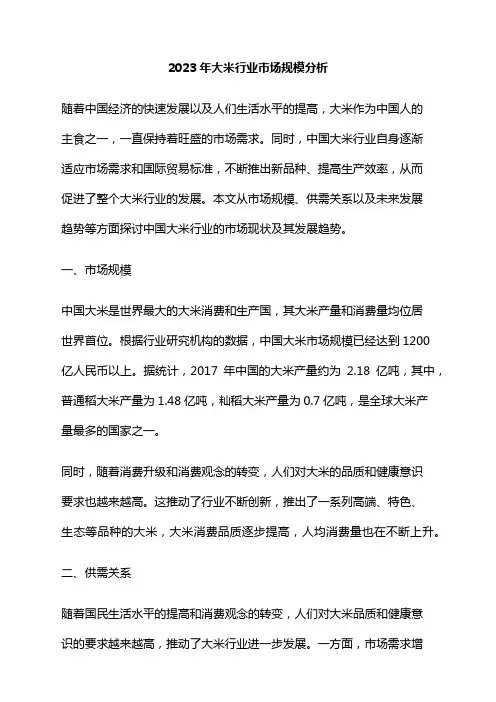 2023年大米行业市场规模分析

随着中国经济的快速发展以及人们生活水平的提高，大米作为中国人的主食之一，一直保持着旺盛的市场需求。同时，中国大米行业自身逐渐适应市场需求和国际贸易标准，不断推出新品种、提高生产效率，从而促进了整个大米行业的发展。本文从市场规模、供需关系以及未来发展趋势等方面探讨中国大米行业的市场现状及其发展趋势。

一、市场规模

中国大米是世界最大的大米消费和生产国，其大米产量和消费量均位居世界首位。根据行业研究机构的数据，中国大米市场规模已经达到1200亿人民币以上。据统计，2017 年中国的大米产量约为 2.18 亿吨，其中，普通稻大米产量为1.48亿吨，籼稻大米产量为0.7亿吨，是全球大米产量最多的国家之一。

同时，随着消费升级和消费观念的转变，人们对大米的品质和健康意识要求也越来越高。这推动了行业不断创新，推出了一系列高端、特色、生态等品种的大米，大米消费品质逐步提高，人均消费量也在不断上升。

二、供需关系

随着国民生活水平的提高和消费观念的转变，人们对大米品质和健康意识的要求越来越高，推动了大米行业进一步发展。一方面，市场需求增